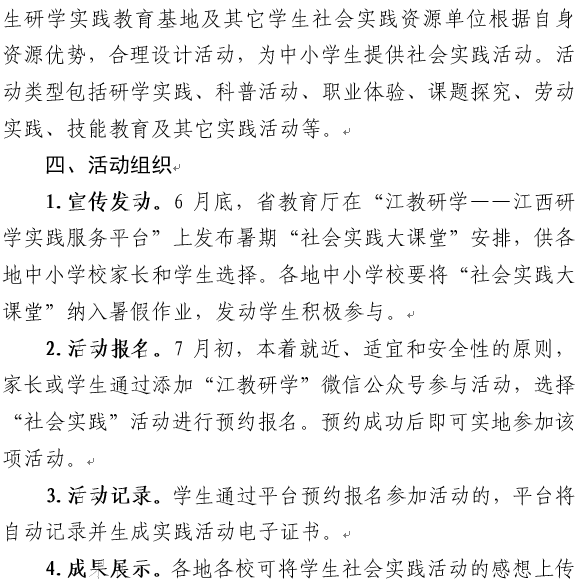 生研学实践教育基地及其它学生社会实践资源单位根据自身资源优势，合理设计活动，为中小学生提供社会实践活动。活动类型包括研学实践、科普活动、职业体验、课题探究、劳动实践、技能教育及其它实践活动等。

四、活动组织

1. 宣传发动。6 月底，省教育厅在“江教研学——江西研学实践服务平台”上发布暑期“社会实践大课堂”安排，供各地中小学校家长和学生选择。各地中小学校要将“社会实践大课堂”纳入暑假作业，发动学生积极参与。

2. 活动报名。7 月初，本着就近、适宜和安全性的原则，家长或学生通过添加“江教研学”微信公众号参与活动，选择“社会实践”活动进行预约报名。预约成功后即可实地参加该项活动。

3. 活动记录。学生通过平台预约报名参加活动的，平台将自动记录并生成实践活动电子证书。

4. 成果展示。各地各校可将学生社会实践活动的感想上传